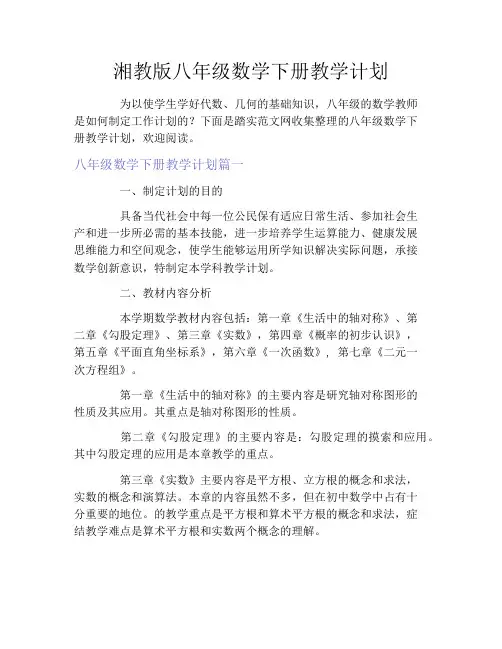 湘教版八年级数学下册教学计划

为以使学生学好代数、几何的基础知识，八年级的数学教师是如何制定工作计划的？下面是踏实范文网收集整理的八年级数学下册教学计划，欢迎阅读。

八年级数学下册教学计划篇一

一、制定计划的目的

具备当代社会中每一位公民保有适应日常生活、参加社会生产和进一步所必需的基本技能，进一步培养学生运算能力、健康发展思维能力和空间观念，使学生能够运用所学知识解决实际问题，承接数学创新意识，特制定本学科教学计划。

二、教材内容分析

本学期数学教材内容包括：第一章《生活中的轴对称》、第二章《勾股定理》、第三章《实数》，第四章《概率的初步认识》，第五章《平面直角坐标系》，第六章《一次函数》，第七章《二元一次方程组》。

第一章《生活中的轴对称》的主要内容是研究轴对称图形的性质及其应用。其重点是轴对称图形的性质。

第二章《勾股定理》的主要内容是：勾股定理的摸索和应用。其中勾股定理的应用是本章教学的重点。

第三章《实数》主要内容是平方根、立方根的概念和求法，实数的概念和演算法。本章的内容虽然不多，但在初中数学中占有十分重要的地位。的教学重点是平方根和算术平方根的概念和求法，症结教学难点是算术平方根和实数两个概念的理解。